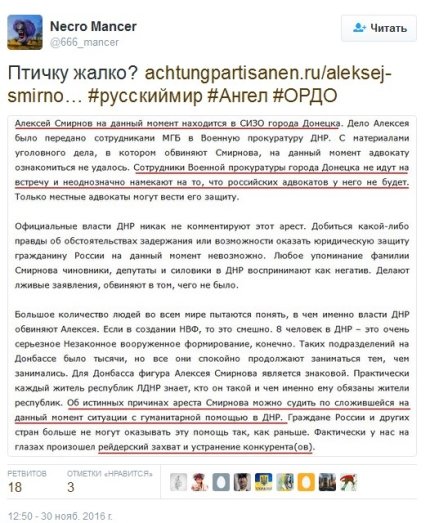 Necro Mancer
@666_mancer

Читать

Птичку жалко? achtungpartisanen.ru/aleksej-smirno… #русскиймир #Ангел #ОРДО

Алексей Смирнов на данный момент находится в СИЗО города Донецка. Дело Алексея было передано сотрудниками МГБ в Военную прокуратуру ДНР. С материалами уголовного дела, в котором обвиняют Смирнова, на данный момент адвокату ознакомиться не удалось. Сотрудники Военной прокуратуры города Донецка не идут на встречу и неоднозначно намекают на то, что российских адвокатов у него не будет. Только местные адвокаты могут вести его защиту.

Официальные власти ДНР никак не комментируют этот арест. Добиться какой-либо правды об обстоятельствах задержания или возможности оказать юридическую защиту гражданину России на данный момент невозможно. Любое упоминание фамилии Смирнова чиновники, депутаты и силовики в ДНР воспринимают как негатив. Делают лживые заявления, обвиняют в том, чего не было.

Большое количество людей во всем мире пытаются понять, в чем именно власти ДНР обвиняют Алексея. Если в создании НВФ, то это смешно. 8 человек в ДНР – это очень серьезное Незаконное вооруженное формирование, конечно. Таких подразделений на Донбассе было тысячи, но все они спокойно продолжают заниматься тем, чем занимались. Для Донбасса фигура Алексея Смирнова является знаковой. Практически каждый житель республик ЛДНР знает, кто он такой и чем именно ему обязаны жители республик. Об истинных причинах ареста Смирнова можно судить по сложившейся на данный момент ситуации с гуманитарной помощью в ДНР. Граждане России и других стран больше не могут оказывать эту помощь так, как раньше. Фактически у нас на глазах произошел рейдерский захват и устранение конкурента(ов).

РЕТВИТОВ
18
ОТМЕТКИ «НРАВИТСЯ»
3

12:50 - 30 нояб. 2016 г.